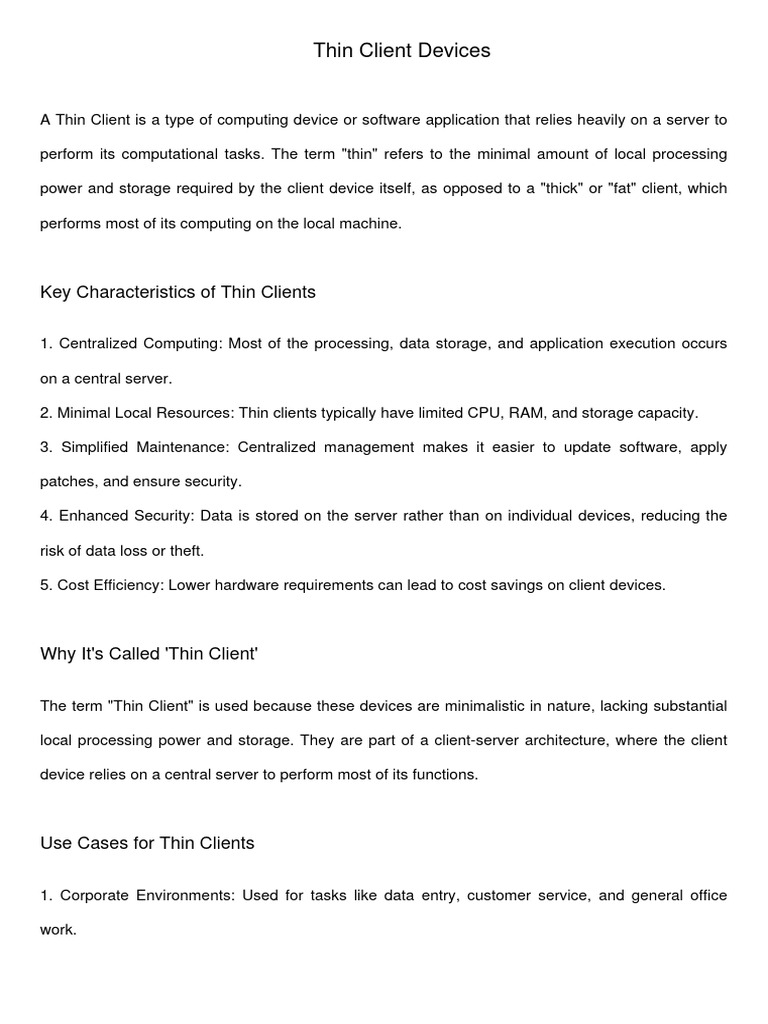 Thin Client Devices

A Thin Client is a type of computing device or software application that relies heavily on a server to perform its computational tasks. The term "thin" refers to the minimal amount of local processing power and storage required by the client device itself, as opposed to a "thick" or "fat" client, which performs most of its computing on the local machine.

Key Characteristics of Thin Clients

1. Centralized Computing: Most of the processing, data storage, and application execution occurs on a central server.
2. Minimal Local Resources: Thin clients typically have limited CPU, RAM, and storage capacity.
3. Simplified Maintenance: Centralized management makes it easier to update software, apply patches, and ensure security.
4. Enhanced Security: Data is stored on the server rather than on individual devices, reducing the risk of data loss or theft.
5. Cost Efficiency: Lower hardware requirements can lead to cost savings on client devices.

Why It's Called 'Thin Client'

The term "Thin Client" is used because these devices are minimalistic in nature, lacking substantial local processing power and storage. They are part of a client-server architecture, where the client device relies on a central server to perform most of its functions.

Use Cases for Thin Clients

1. Corporate Environments: Used for tasks like data entry, customer service, and general office work.